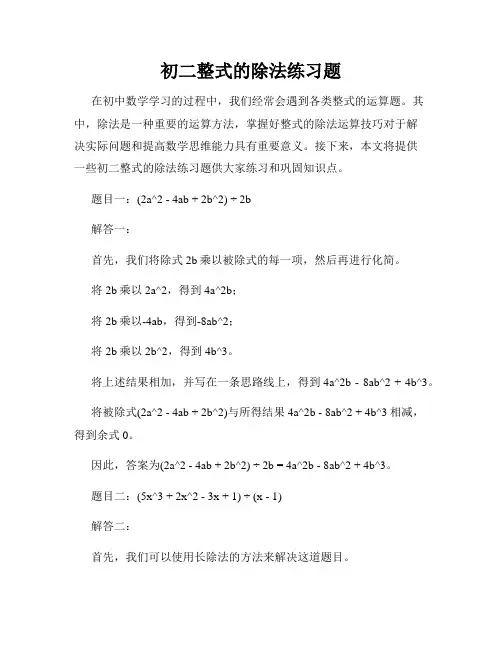 初二整式的除法练习题

在初中数学学习的过程中，我们经常会遇到各类整式的运算题。其中，除法是一种重要的运算方法，掌握好整式的除法运算技巧对于解决实际问题和提高数学思维能力具有重要意义。接下来，本文将提供一些初二整式的除法练习题供大家练习和巩固知识点。

题目一：(2a^2 - 4ab + 2b^2) ÷ 2b

解答一：

首先，我们将除式 2b 乘以被除式的每一项，然后再进行化简。

将 2b 乘以 2a^2，得到 4a^2b；

将 2b 乘以-4ab，得到-8ab^2；

将 2b 乘以 2b^2，得到 4b^3。

将上述结果相加，并写在一条思路线上，得到 4a^2b - 8ab^2 + 4b^3。

将被除式(2a^2 - 4ab + 2b^2)与所得结果 4a^2b - 8ab^2 + 4b^3 相减，得到余式 0。

因此，答案为(2a^2 - 4ab + 2b^2) ÷ 2b = 4a^2b - 8ab^2 + 4b^3。

题目二：(5x^3 + 2x^2 - 3x + 1) ÷ (x - 1)

解答二：

首先，我们可以使用长除法的方法来解决这道题目。